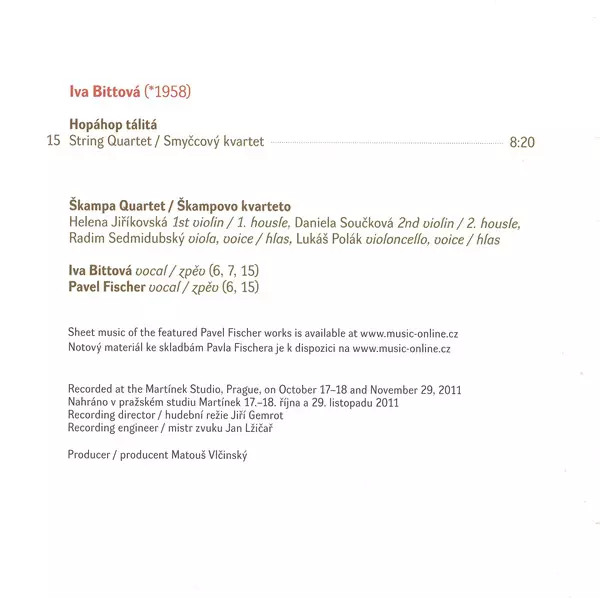 Iva Bittová (*1958)

Hopáhop tálitá
15 String Quartet / Smyčcový kvartet 8:20

Škampa Quartet / Škampovo kvarteto
Helena Jiříkovská 1st violin / 1. housle, Daniela Součková 2nd violin / 2. housle, Radim Sedmidubský viola, voice / hlas, Lukáš Polák violoncello, voice / hlas

Iva Bittová vocal / zpěv (6, 7, 15)
Pavel Fischer vocal / zpěv (6, 15)

Sheet music of the featured Pavel Fischer works is available at www.music-online.cz
Notový materiál ke skladbám Pavla Fischera je k dispozici na www.music-online.cz

Recorded at the Martínek Studio, Prague, on October 17–18 and November 29, 2011
Nahráno v pražském studiu Martínek 17.–18. října a 29. listopadu 2011
Recording director / hudební režie Jiří Gemrot
Recording engineer / mistr zvuku Jan Lžičař

Producer / producent Matouš Vlčinský